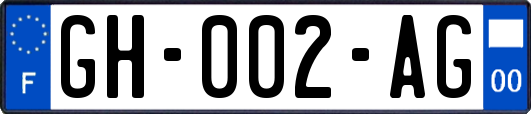 F

GH-002-AG

00